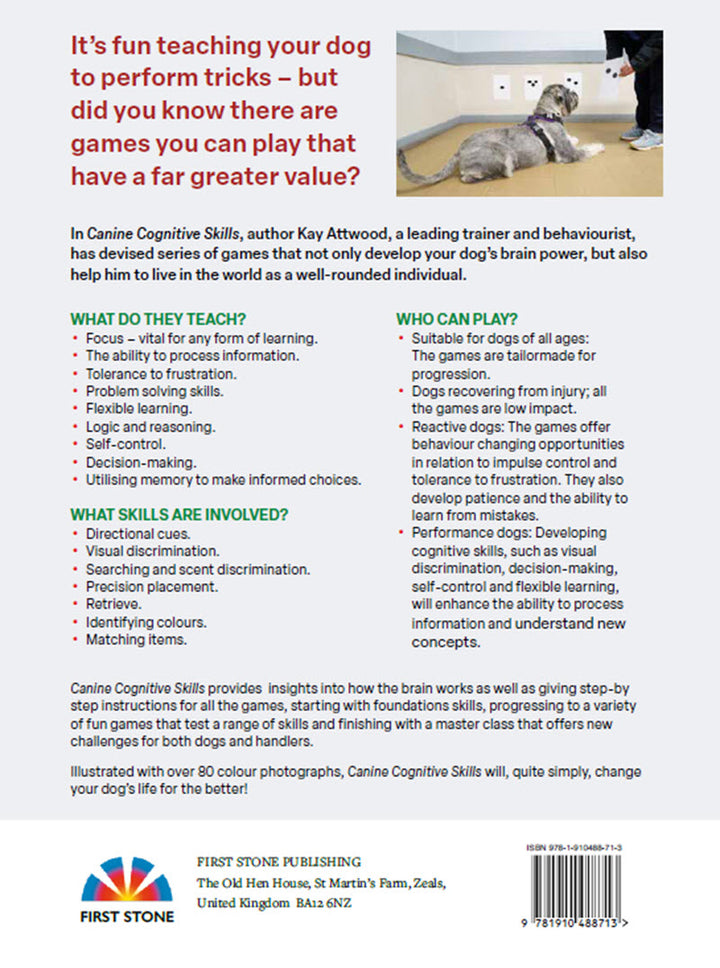 It's fun teaching your dog to perform tricks – but did you know there are games you can play that have a far greater value?

In Canine Cognitive Skills, author Kay Attwood, a leading trainer and behaviourist, has devised series of games that not only develop your dog's brain power, but also help him to live in the world as a well-rounded individual.

WHAT DO THEY TEACH?
• Focus – vital for any form of learning.
• The ability to process information.
• Tolerance to frustration.
• Problem solving skills.
• Flexible learning.
• Logic and reasoning.
• Self-control.
• Decision-making.
• Utilising memory to make informed choices.

WHAT SKILLS ARE INVOLVED?
• Directional cues.
• Visual discrimination.
• Searching and scent discrimination.
• Precision placement.
• Retrieve.
• Identifying colours.
• Matching items.

WHO CAN PLAY?
• Suitable for dogs of all ages: The games are tailormade for progression.
• Dogs recovering from injury; all the games are low impact.
• Reactive dogs: The games offer behaviour changing opportunities in relation to impulse control and tolerance to frustration. They also develop patience and the ability to learn from mistakes.
• Performance dogs: Developing cognitive skills, such as visual discrimination, decision-making, self-control and flexible learning, will enhance the ability to process information and understand new concepts.

Canine Cognitive Skills provides insights into how the brain works as well as giving step-by step instructions for all the games, starting with foundations skills, progressing to a variety of fun games that test a range of skills and finishing with a master class that offers new challenges for both dogs and handlers.

Illustrated with over 80 colour photographs, Canine Cognitive Skills will, quite simply, change your dog's life for the better!

FIRST STONE

FIRST STONE PUBLISHING
The Old Hen House, St Martin's Farm, Zeals,
United Kingdom BA12 6NZ

ISBN 978-1-910488-71-3

9 781910 488713 >